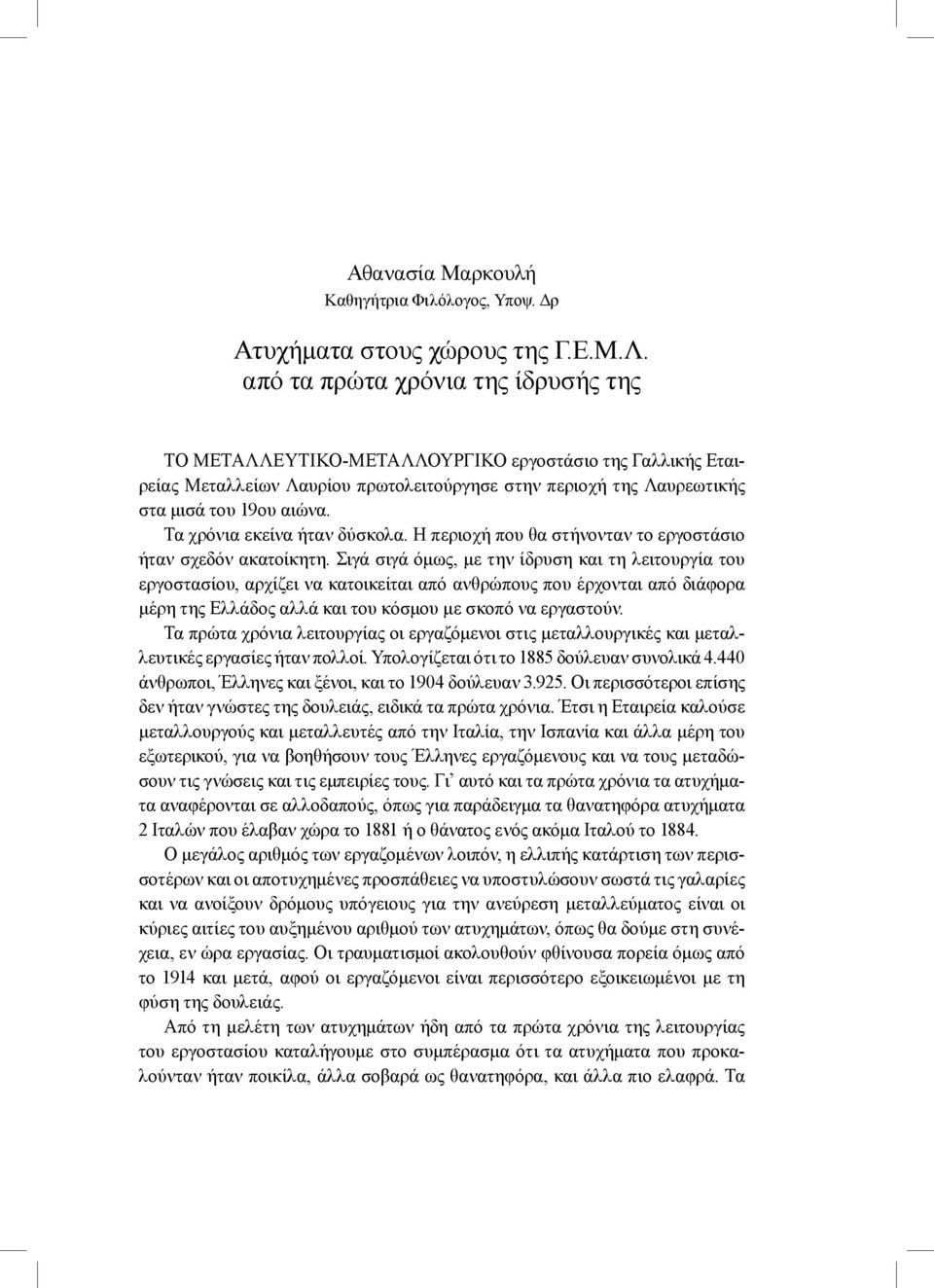 Αθανασία Μαρκουλή
Καθηγήτρια Φιλόλογος, Υποψ. Δρ

Ατυχήματα στους χώρους της Γ.Ε.Μ.Λ.
από τα πρώτα χρόνια της ίδρυσής της

ΤΟ ΜΕΤΑΛΛΕΥΤΙΚΟ-ΜΕΤΑΛΛΟΥΡΓΙΚΟ εργοστάσιο της Γαλλικής Εταιρείας Μεταλλείων Λαυρίου πρωτολειτούργησε στην περιοχή της Λαυρεωτικής στα μισά του 19ου αιώνα.

Τα χρόνια εκείνα ήταν δύσκολα. Η περιοχή που θα στήνονταν το εργοστάσιο ήταν σχεδόν ακατοίκητη. Σιγά σιγά όμως, με την ίδρυση και τη λειτουργία του εργοστασίου, αρχίζει να κατοικείται από ανθρώπους που έρχονται από διάφορα μέρη της Ελλάδος αλλά και του κόσμου με σκοπό να εργαστούν.

Τα πρώτα χρόνια λειτουργίας οι εργαζόμενοι στις μεταλλουργικές και μεταλλευτικές εργασίες ήταν πολλοί. Υπολογίζεται ότι το 1885 δούλευαν συνολικά 4.440 άνθρωποι, Έλληνες και ξένοι, και το 1904 δούλευαν 3.925. Οι περισσότεροι επίσης δεν ήταν γνώστες της δουλειάς, ειδικά τα πρώτα χρόνια. Έτσι η Εταιρεία καλούσε μεταλλουργούς και μεταλλευτές από την Ιταλία, την Ισπανία και άλλα μέρη του εξωτερικού, για να βοηθήσουν τους Έλληνες εργαζόμενους και να τους μεταδώσουν τις γνώσεις και τις εμπειρίες τους. Γι' αυτό και τα πρώτα χρόνια τα ατυχήματα αναφέρονται σε αλλοδαπούς, όπως για παράδειγμα τα θανατηφόρα ατυχήματα 2 Ιταλών που έλαβαν χώρα το 1881 ή ο θάνατος ενός ακόμα Ιταλού το 1884.

Ο μεγάλος αριθμός των εργαζομένων λοιπόν, η ελλιπής κατάρτιση των περισσοτέρων και οι αποτυχημένες προσπάθειες να υποστυλώσουν σωστά τις γαλαρίες και να ανοίξουν δρόμους υπόγειους για την ανεύρεση μεταλλεύματος είναι οι κύριες αιτίες του αυξημένου αριθμού των ατυχημάτων, όπως θα δούμε στη συνέχεια, εν ώρα εργασίας. Οι τραυματισμοί ακολουθούν φθίνουσα πορεία όμως από το 1914 και μετά, αφού οι εργαζόμενοι είναι περισσότερο εξοικειωμένοι με τη φύση της δουλειάς.

Από τη μελέτη των ατυχημάτων ήδη από τα πρώτα χρόνια της λειτουργίας του εργοστασίου καταλήγουμε στο συμπέρασμα ότι τα ατυχήματα που προκαλούνταν ήταν ποικίλα, άλλα σοβαρά ως θανατηφόρα, και άλλα πιο ελαφρά. Τα